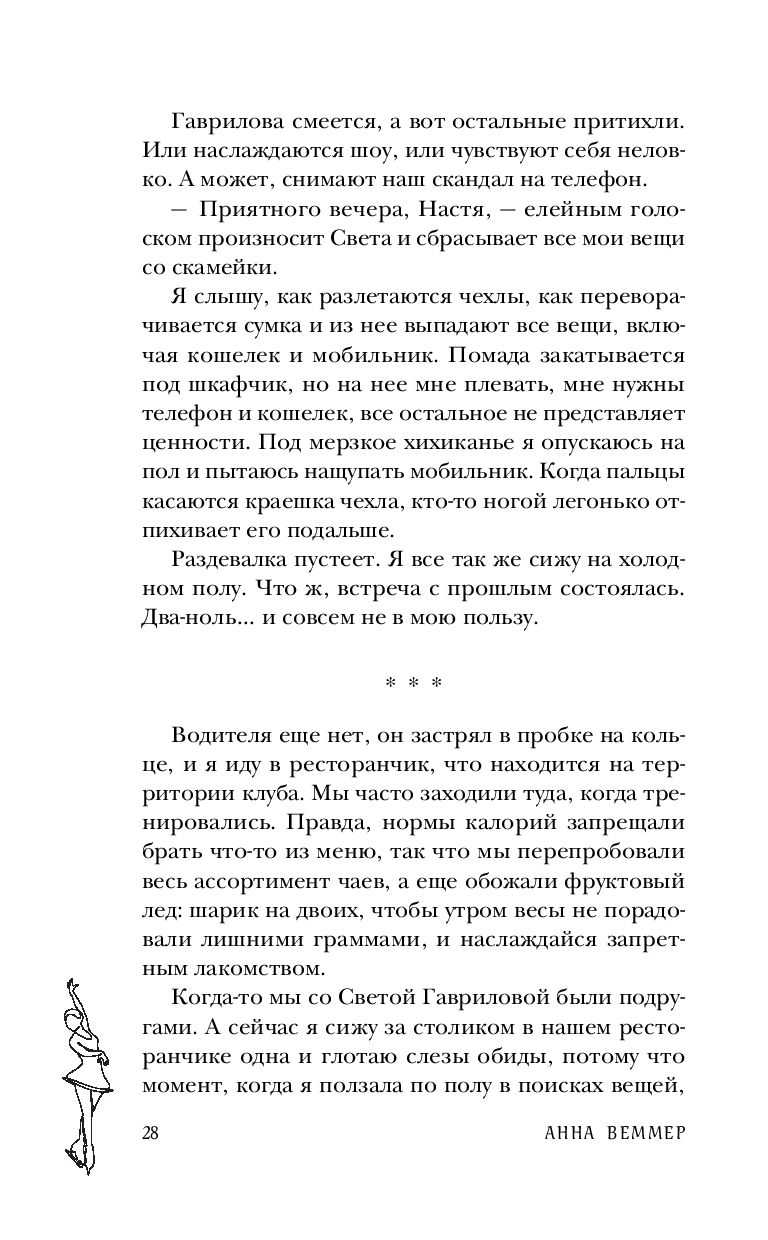 Гаврилова смеется, а вот остальные притихли. Или наслаждаются шоу, или чувствуют себя неловко. А может, снимают наш скандал на телефон.

— Приятного вечера, Настя, — елейным голоском произносит Света и сбрасывает все мои вещи со скамейки.

Я слышу, как разлетаются чехлы, как переворачивается сумка и из нее выпадают все вещи, включая кошелек и мобильник. Помада закатывается под шкафчик, но на нее мне плевать, мне нужны телефон и кошелек, все остальное не представляет ценности. Под мерзкое хихиканье я опускаюсь на пол и пытаюсь нащупать мобильник. Когда пальцы касаются краешка чехла, кто-то ногой легонько отпихивает его подальше.

Раздевалка пустеет. Я все так же сижу на холодном полу. Что ж, встреча с прошлым состоялась. Два-ноль... и совсем не в мою пользу.

* * *

Водителя еще нет, он застрял в пробке на кольце, и я иду в ресторанчик, что находится на территории клуба. Мы часто заходили туда, когда тренировались. Правда, нормы калорий запрещали брать что-то из меню, так что мы перепробовали весь ассортимент чаев, а еще обожали фруктовый лед: шарик на двоих, чтобы утром весы не порадовали лишними граммами, и наслаждайся запретным лакомством.

Когда-то мы со Светой Гавриловой были подругами. А сейчас я сижу за столиком в нашем ресторанчике одна и глотаю слезы обиды, потому что момент, когда я ползала по полу в поисках вещей,

28 АННА ВЕММЕР